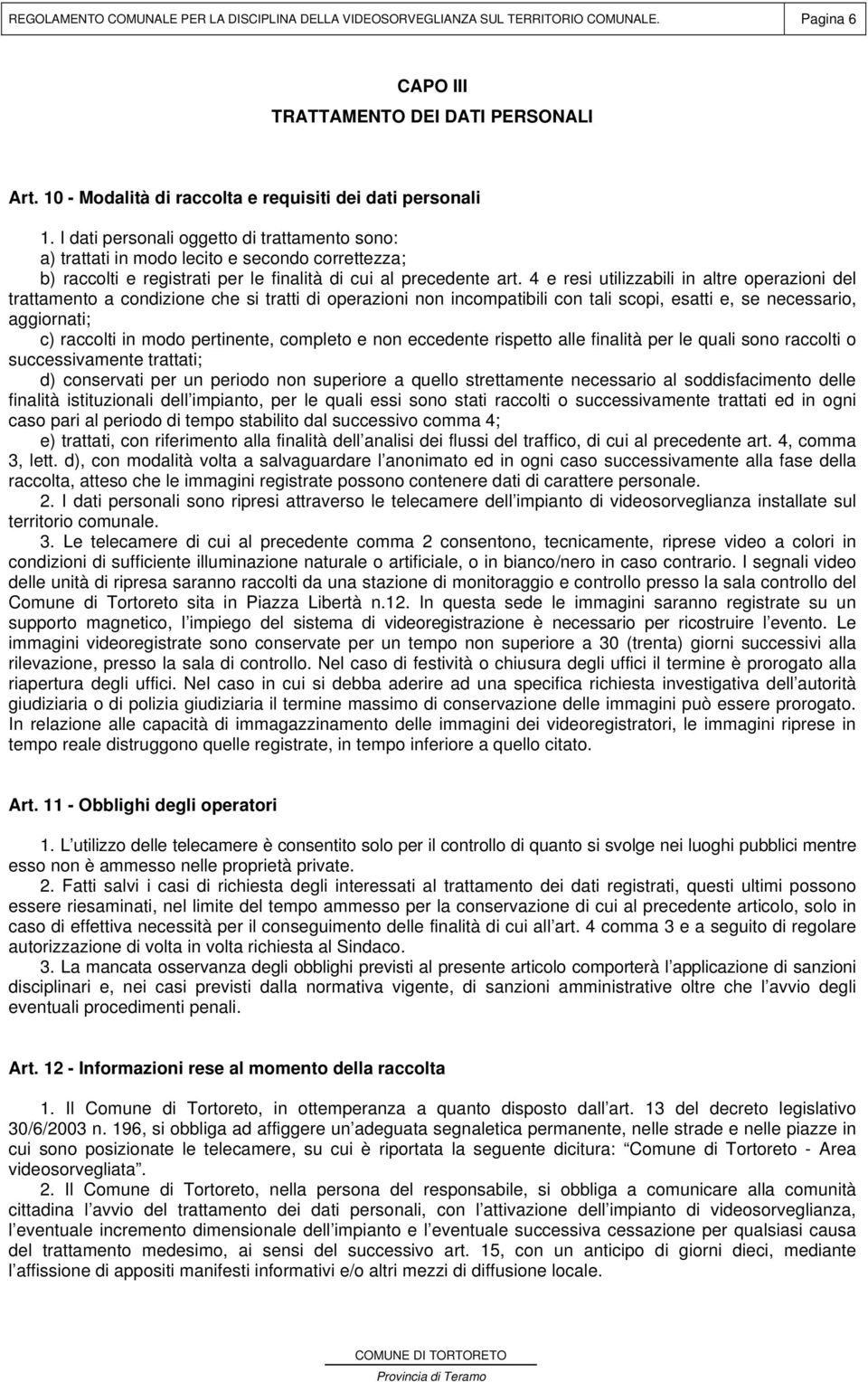 REGOLAMENTO COMUNALE PER LA DISCIPLINA DELLA VIDEOSORVEGLIANZA SUL TERRITORIO COMUNALE. Pagina 6

CAPO III
TRATTAMENTO DEI DATI PERSONALI

Art. 10 - Modalità di raccolta e requisiti dei dati personali

1. I dati personali oggetto di trattamento sono:
a) trattati in modo lecito e secondo correttezza;
b) raccolti e registrati per le finalità di cui al precedente art. 4 e resi utilizzabili in altre operazioni del trattamento a condizione che si tratti di operazioni non incompatibili con tali scopi, esatti e, se necessario, aggiornati;
c) raccolti in modo pertinente, completo e non eccedente rispetto alle finalità per le quali sono raccolti o successivamente trattati;
d) conservati per un periodo non superiore a quello strettamente necessario al soddisfacimento delle finalità istituzionali dell impianto, per le quali essi sono stati raccolti o successivamente trattati ed in ogni caso pari al periodo di tempo stabilito dal successivo comma 4;
e) trattati, con riferimento alla finalità dell analisi dei flussi del traffico, di cui al precedente art. 4, comma 3, lett. d), con modalità volta a salvaguardare l anonimato ed in ogni caso successivamente alla fase della raccolta, atteso che le immagini registrate possono contenere dati di carattere personale.
2. I dati personali sono ripresi attraverso le telecamere dell impianto di videosorveglianza installate sul territorio comunale.
3. Le telecamere di cui al precedente comma 2 consentono, tecnicamente, riprese video a colori in condizioni di sufficiente illuminazione naturale o artificiale, o in bianco/nero in caso contrario. I segnali video delle unità di ripresa saranno raccolti da una stazione di monitoraggio e controllo presso la sala controllo del Comune di Tortoreto sita in Piazza Libertà n.12. In questa sede le immagini saranno registrate su un supporto magnetico, l impiego del sistema di videoregistrazione è necessario per ricostruire l evento. Le immagini videoregistrate sono conservate per un tempo non superiore a 30 (trenta) giorni successivi alla rilevazione, presso la sala di controllo. Nel caso di festività o chiusura degli uffici il termine è prorogato alla riapertura degli uffici. Nel caso in cui si debba aderire ad una specifica richiesta investigativa dell autorità giudiziaria o di polizia giudiziaria il termine massimo di conservazione delle immagini può essere prorogato. In relazione alle capacità di immagazzinamento delle immagini dei videoregistratori, le immagini riprese in tempo reale distruggono quelle registrate, in tempo inferiore a quello citato.

Art. 11 - Obblighi degli operatori

1. L utilizzo delle telecamere è consentito solo per il controllo di quanto si svolge nei luoghi pubblici mentre esso non è ammesso nelle proprietà private.
2. Fatti salvi i casi di richiesta degli interessati al trattamento dei dati registrati, questi ultimi possono essere riesaminati, nel limite del tempo ammesso per la conservazione di cui al precedente articolo, solo in caso di effettiva necessità per il conseguimento delle finalità di cui all art. 4 comma 3 e a seguito di regolare autorizzazione di volta in volta richiesta al Sindaco.
3. La mancata osservanza degli obblighi previsti al presente articolo comporterà l applicazione di sanzioni disciplinari e, nei casi previsti dalla normativa vigente, di sanzioni amministrative oltre che l avvio degli eventuali procedimenti penali.

Art. 12 - Informazioni rese al momento della raccolta

1. Il Comune di Tortoreto, in ottemperanza a quanto disposto dall art. 13 del decreto legislativo 30/6/2003 n. 196, si obbliga ad affiggere un adeguata segnaletica permanente, nelle strade e nelle piazze in cui sono posizionate le telecamere, su cui è riportata la seguente dicitura: Comune di Tortoreto - Area videosorvegliata .
2. Il Comune di Tortoreto, nella persona del responsabile, si obbliga a comunicare alla comunità cittadina l avvio del trattamento dei dati personali, con l attivazione dell impianto di videosorveglianza, l eventuale incremento dimensionale dell impianto e l eventuale successiva cessazione per qualsiasi causa del trattamento medesimo, ai sensi del successivo art. 15, con un anticipo di giorni dieci, mediante l affissione di appositi manifesti informativi e/o altri mezzi di diffusione locale.

COMUNE DI TORTORETO
Provincia di Teramo